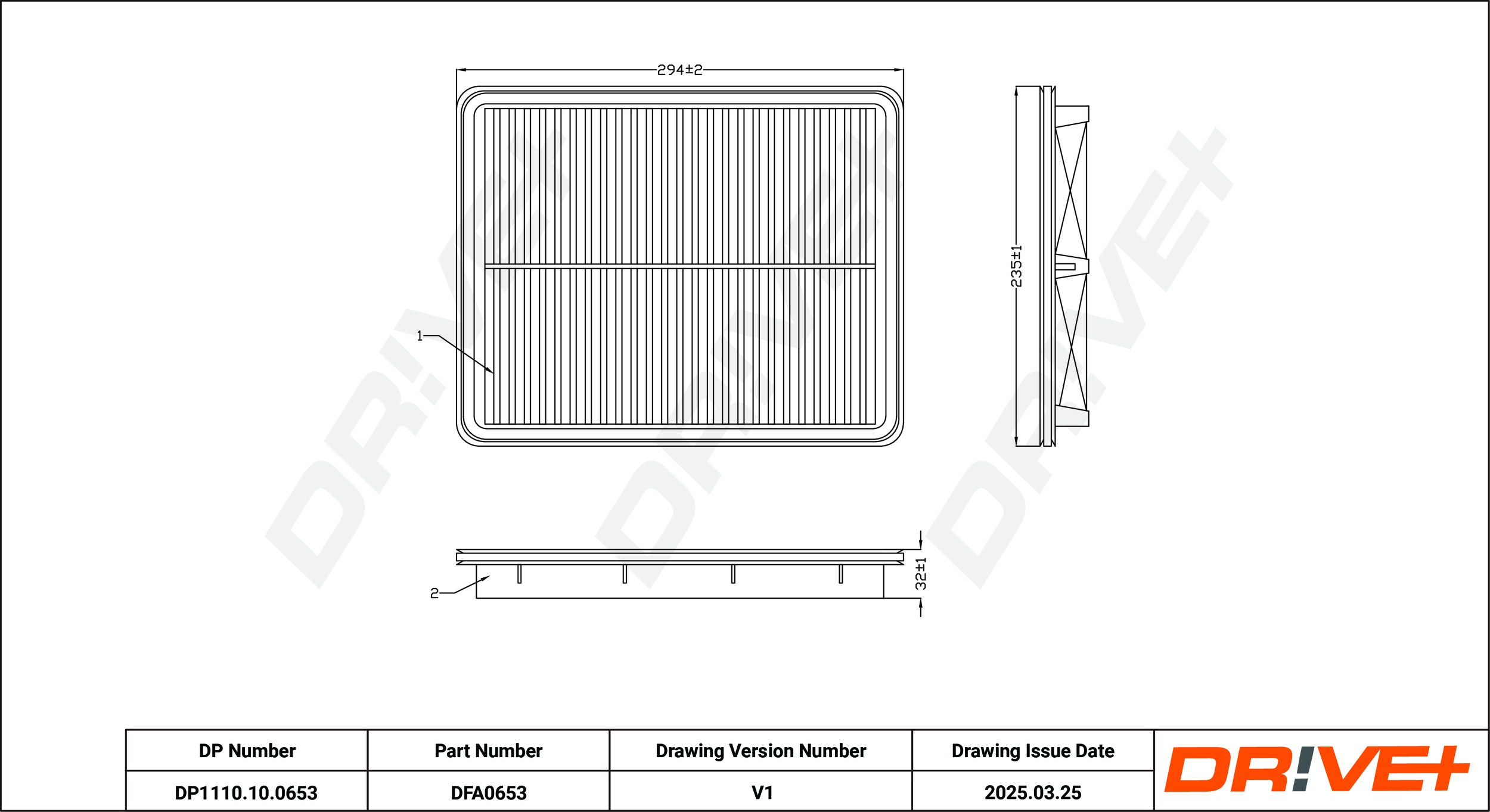 294±2

235±1

1

2

32±1

DR!VE+

DR!VE+

DR!VE+

| DP Number | Part Number | Drawing Version Number | Drawing Issue Date |
|---|---|---|---|
| DP1110.10.0653 | DFA0653 | V1 | 2025.03.25 |

DR!VE+